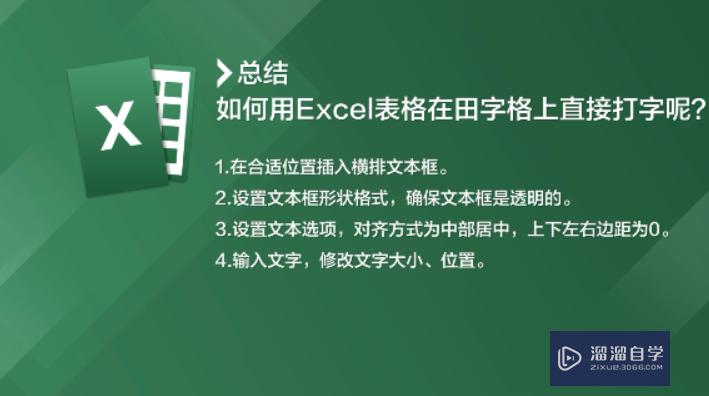 X

总结
如何用Excel表格在田字格上直接打字呢?

1.在合适位置插入横排文本框。
2.设置文本框形状格式，确保文本框是透明的。
3.设置文本选项，对齐方式为中部居中，上下左右边距为0。
4.输入文字，修改文字大小、位置。

溜溜自学
ZIXUE.3D66.COM